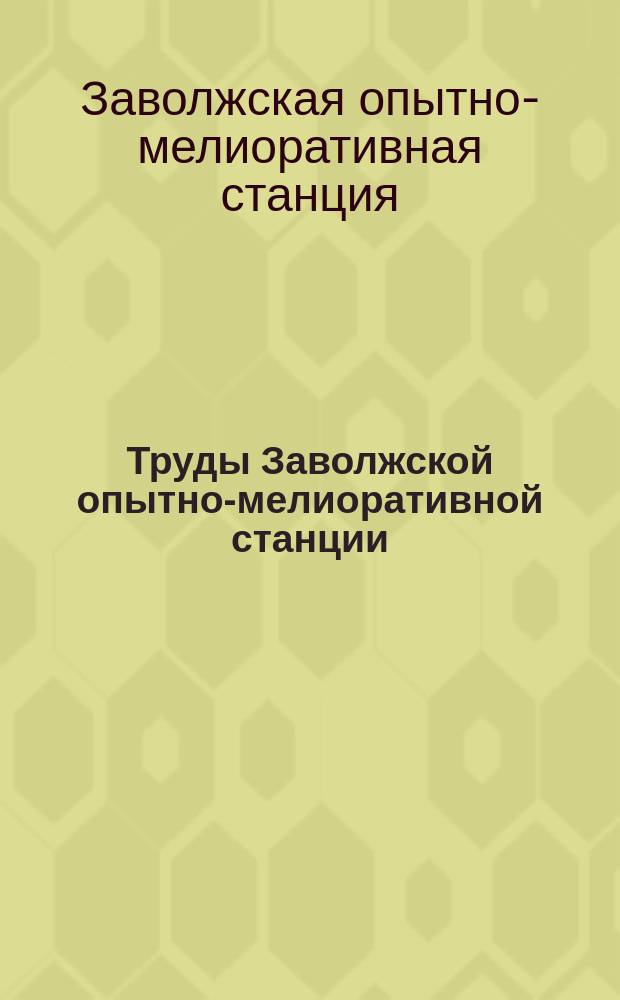 Заволжская опытно-мелиоративная станция

Труды Заволжской опытно-мелиоративной станции